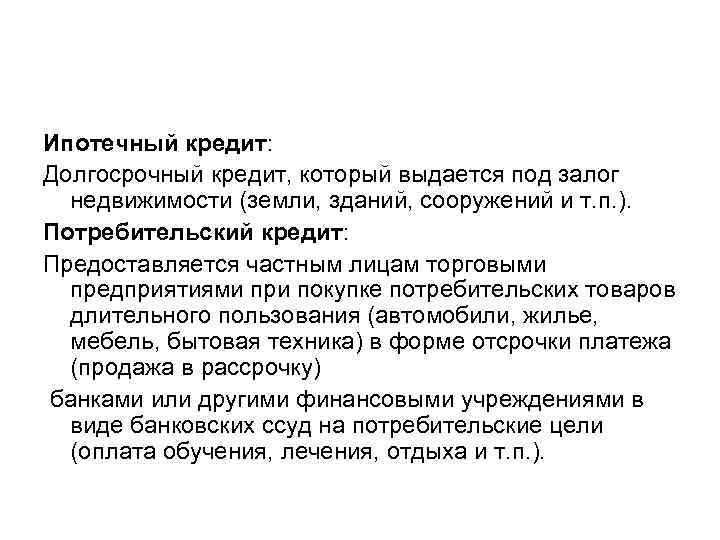 Ипотечный кредит:

Долгосрочный кредит, который выдается под залог недвижимости (земли, зданий, сооружений и т.п.).

Потребительский кредит:

Предоставляется частным лицам торговыми предприятиями при покупке потребительских товаров длительного пользования (автомобили, жилье, мебель, бытовая техника) в форме отсрочки платежа (продажа в рассрочку)

банками или другими финансовыми учреждениями в виде банковских ссуд на потребительские цели (оплата обучения, лечения, отдыха и т.п.).